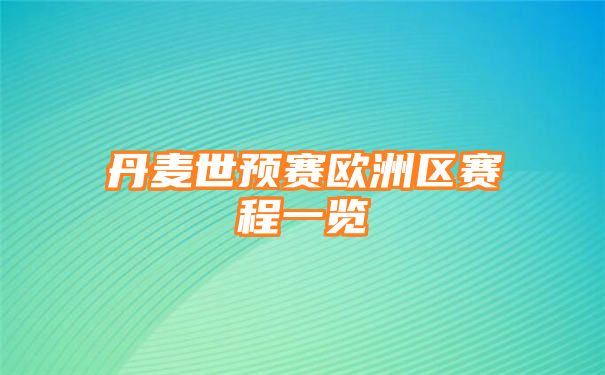 丹麦世预赛欧洲区赛程一览